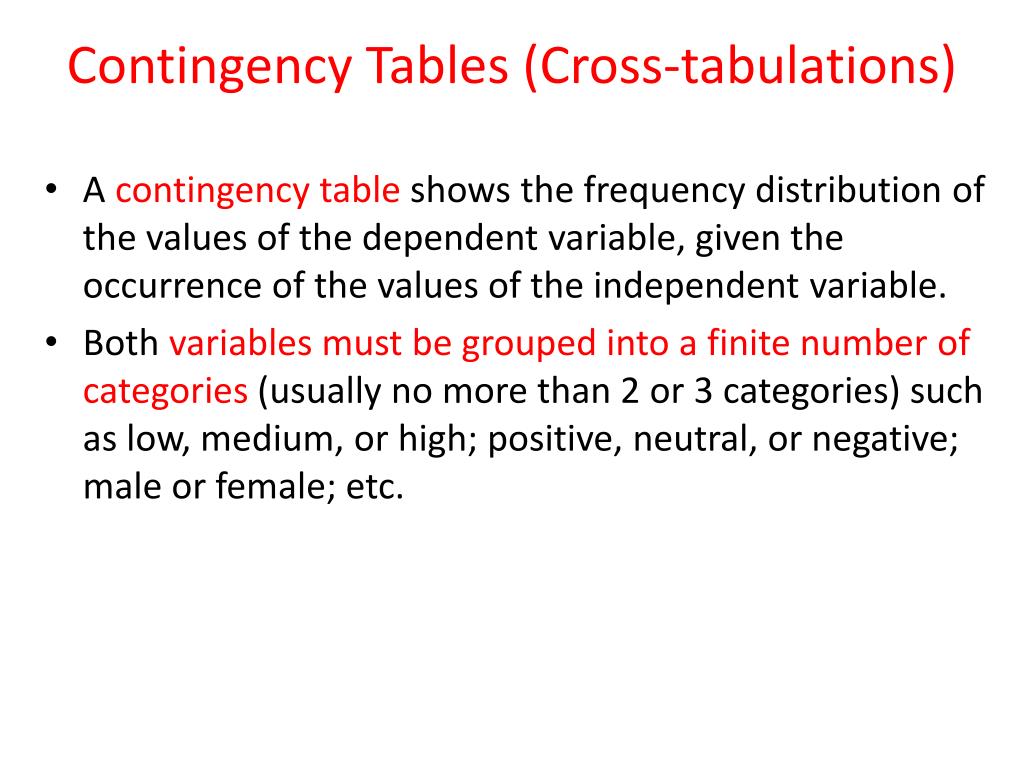 Contingency Tables (Cross-tabulations)

• A contingency table shows the frequency distribution of the values of the dependent variable, given the occurrence of the values of the independent variable.

• Both variables must be grouped into a finite number of categories (usually no more than 2 or 3 categories) such as low, medium, or high; positive, neutral, or negative; male or female; etc.